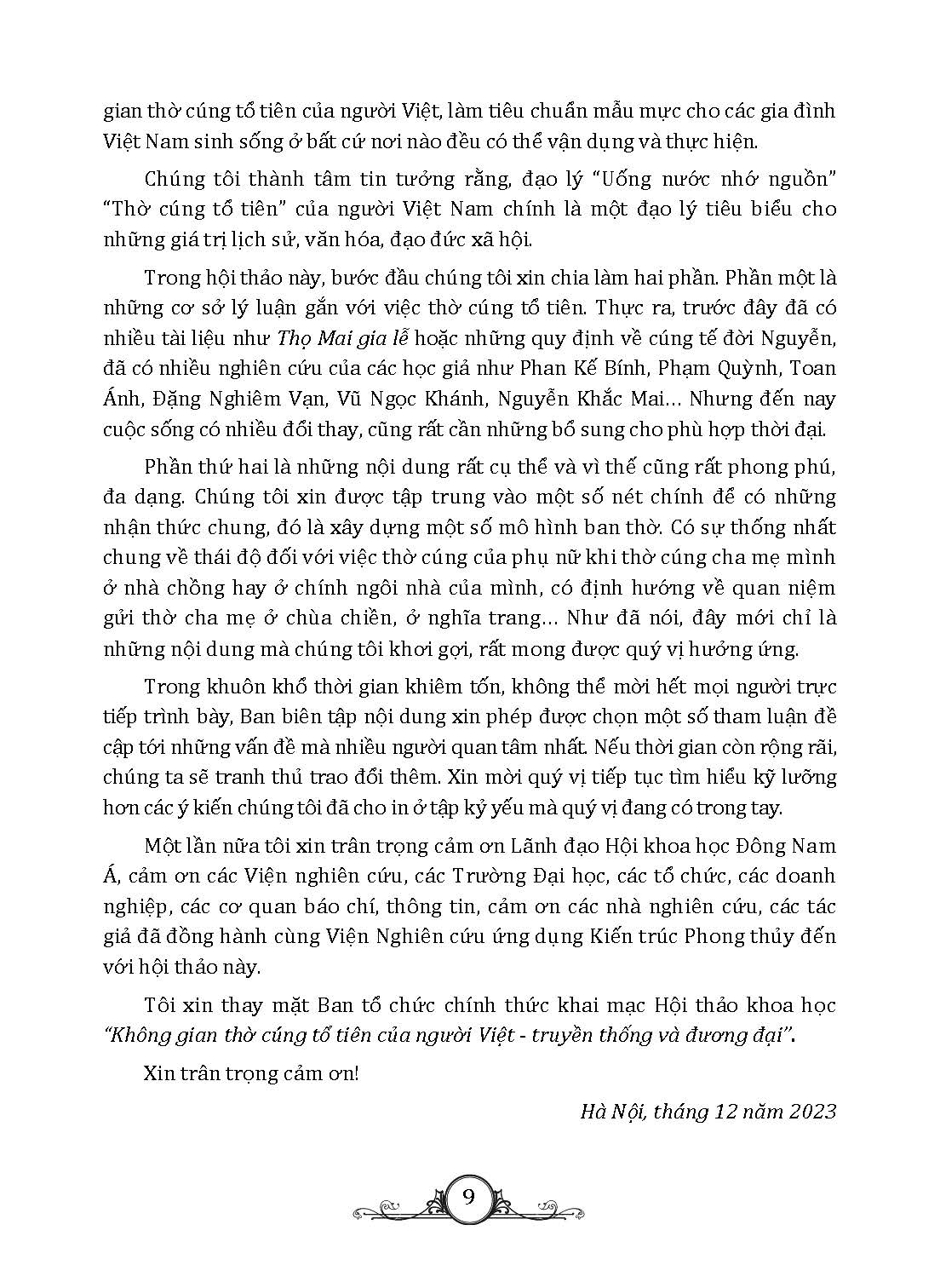 gian thờ cúng tổ tiên của người Việt, làm tiêu chuẩn mẫu mực cho các gia đình Việt Nam sinh sống ở bất cứ nơi nào đều có thể vận dụng và thực hiện.

Chúng tôi thành tâm tin tưởng rằng, đạo lý "Uống nước nhớ nguồn" "Thờ cúng tổ tiên" của người Việt Nam chính là một đạo lý tiêu biểu cho những giá trị lịch sử, văn hóa, đạo đức xã hội.

Trong hội thảo này, bước đầu chúng tôi xin chia làm hai phần. Phần một là những cơ sở lý luận gắn với việc thờ cúng tổ tiên. Thực ra, trước đây đã có nhiều tài liệu như Thọ Mai gia lễ hoặc những quy định về cúng tế đời Nguyễn, đã có nhiều nghiên cứu của các học giả như Phan Kế Bính, Phạm Quỳnh, Toan Ánh, Đặng Nghiêm Vạn, Vũ Ngọc Khánh, Nguyễn Khắc Mai... Nhưng đến nay cuộc sống có nhiều đổi thay, cũng rất cần những bổ sung cho phù hợp thời đại.

Phần thứ hai là những nội dung rất cụ thể và vì thế cũng rất phong phú, đa dạng. Chúng tôi xin được tập trung vào một số nét chính để có những nhận thức chung, đó là xây dựng một số mô hình ban thờ. Có sự thống nhất chung về thái độ đối với việc thờ cúng của phụ nữ khi thờ cúng cha mẹ mình ở nhà chồng hay ở chính ngôi nhà của mình, có định hướng về quan niệm gửi thờ cha mẹ ở chùa chiền, ở nghĩa trang... Như đã nói, đây mới chỉ là những nội dung mà chúng tôi khơi gợi, rất mong được quý vị hưởng ứng.

Trong khuôn khổ thời gian khiêm tốn, không thể mời hết mọi người trực tiếp trình bày, Ban biên tập nội dung xin phép được chọn một số tham luận đề cập tới những vấn đề mà nhiều người quan tâm nhất. Nếu thời gian còn rộng rãi, chúng ta sẽ tranh thủ trao đổi thêm. Xin mời quý vị tiếp tục tìm hiểu kỹ lưỡng hơn các ý kiến chúng tôi đã cho in ở tập kỷ yếu mà quý vị đang có trong tay.

Một lần nữa tôi xin trân trọng cảm ơn Lãnh đạo Hội khoa học Đông Nam Á, cảm ơn các Viện nghiên cứu, các Trường Đại học, các tổ chức, các doanh nghiệp, các cơ quan báo chí, thông tin, cảm ơn các nhà nghiên cứu, các tác giả đã đồng hành cùng Viện Nghiên cứu ứng dụng Kiến trúc Phong thủy đến với hội thảo này.

Tôi xin thay mặt Ban tổ chức chính thức khai mạc Hội thảo khoa học "Không gian thờ cúng tổ tiên của người Việt - truyền thống và đương đại".

Xin trân trọng cảm ơn!

Hà Nội, tháng 12 năm 2023

9